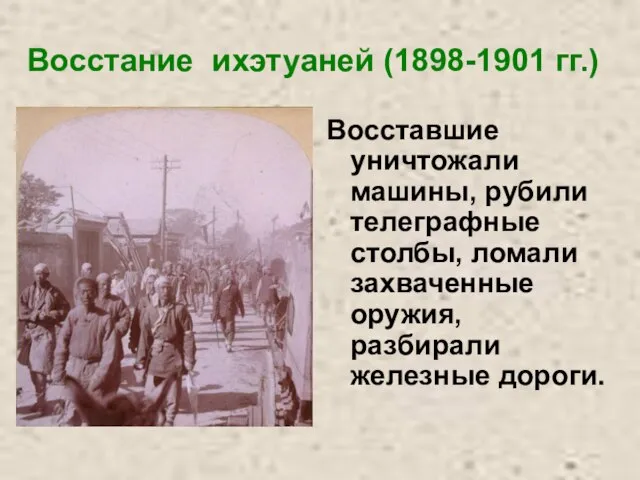 Восстание ихэтуаней (1898-1901 гг.)

Восставшие уничтожали машины, рубили телеграфные столбы, ломали захваченные оружия, разбирали железные дороги.